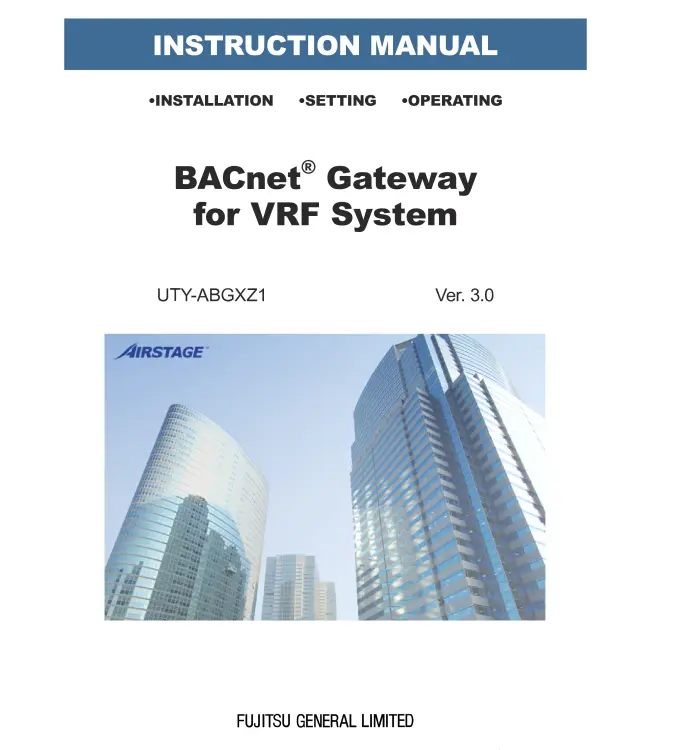 INSTRUCTION MANUAL

•INSTALLATION •SETTING •OPERATING

BACnet® Gateway for VRF System

UTY-ABGXZ1

Ver. 3.0

AIRSTAGE™

FUJITSU GENERAL LIMITED